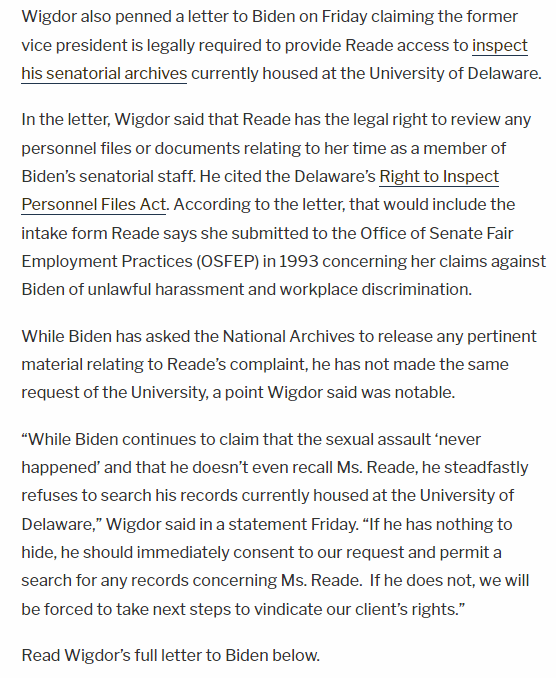 Wigdor also penned a letter to Biden on Friday claiming the former vice president is legally required to provide Reade access to inspect his senatorial archives currently housed at the University of Delaware.

In the letter, Wigdor said that Reade has the legal right to review any personnel files or documents relating to her time as a member of Biden's senatorial staff. He cited the Delaware's Right to Inspect Personnel Files Act. According to the letter, that would include the intake form Reade says she submitted to the Office of Senate Fair Employment Practices (OSFEP) in 1993 concerning her claims against Biden of unlawful harassment and workplace discrimination.

While Biden has asked the National Archives to release any pertinent material relating to Reade's complaint, he has not made the same request of the University, a point Wigdor said was notable.

"While Biden continues to claim that the sexual assault 'never happened' and that he doesn't even recall Ms. Reade, he steadfastly refuses to search his records currently housed at the University of Delaware," Wigdor said in a statement Friday. "If he has nothing to hide, he should immediately consent to our request and permit a search for any records concerning Ms. Reade. If he does not, we will be forced to take next steps to vindicate our client's rights."

Read Wigdor's full letter to Biden below.